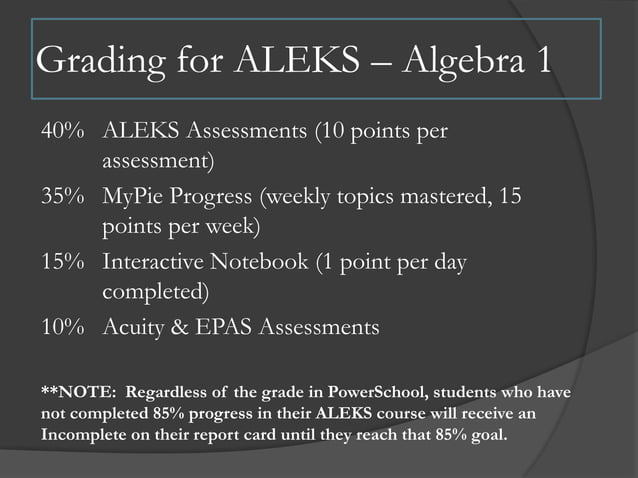 Grading for ALEKS – Algebra 1

40% ALEKS Assessments (10 points per assessment)

35% MyPie Progress (weekly topics mastered, 15 points per week)

15% Interactive Notebook (1 point per day completed)

10% Acuity & EPAS Assessments

**NOTE: Regardless of the grade in PowerSchool, students who have not completed 85% progress in their ALEKS course will receive an Incomplete on their report card until they reach that 85% goal.